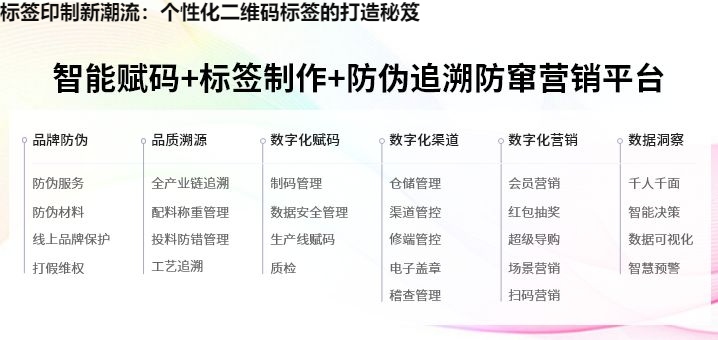 标签印制新潮流：个性化二维码标签的打造秘笈

智能赋码+标签制作+防伪追溯防窜营销平台

品牌防伪
防伪服务
防伪材料
线上品牌保护
打假维权

品质溯源
全产业链追溯
配料称重管理
投料防错管理
工艺追溯

数字化赋码
制码管理
数据安全管理
生产线赋码
质检

数字化渠道
仓储管理
渠道管控
修端管控
电子盖章
稽查管理

数字化营销
会员营销
红包抽奖
超级导购
场景营销
扫码营销

数据洞察
千人千面
智能决策
数据可视化
智慧预警